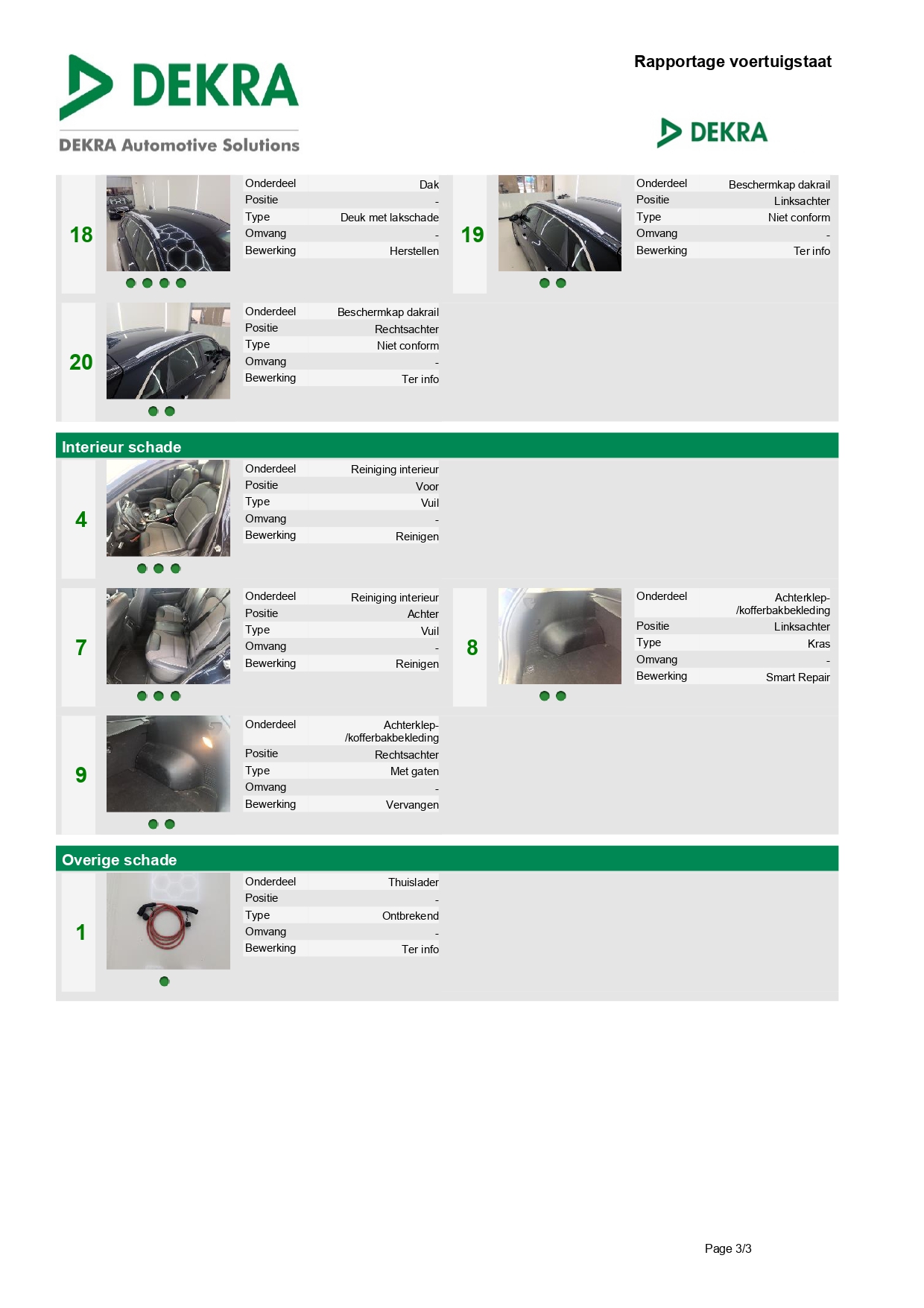 DEKRA
DEKRA Automotive Solutions

Rapportage voertuigstaat

DEKRA

18

| Onderdeel | Dak |
|---|---|
| Positie | - |
| Type | Deuk met lakschade |
| Omvang | - |
| Bewerking | Herstellen |

19

| Onderdeel | Beschermkap dakrail |
|---|---|
| Positie | Linksachter |
| Type | Niet conform |
| Omvang | - |
| Bewerking | Ter info |

20

| Onderdeel | Beschermkap dakrail |
|---|---|
| Positie | Rechtsachter |
| Type | Niet conform |
| Omvang | - |
| Bewerking | Ter info |

Interieur schade

4

| Onderdeel | Reiniging interieur |
|---|---|
| Positie | Voor |
| Type | Vuil |
| Omvang | - |
| Bewerking | Reinigen |

7

| Onderdeel | Reiniging interieur |
|---|---|
| Positie | Achter |
| Type | Vuil |
| Omvang | - |
| Bewerking | Reinigen |

8

| Onderdeel | Achterklep-/kofferbakbekleding |
|---|---|
| Positie | Linksachter |
| Type | Kras |
| Omvang | - |
| Bewerking | Smart Repair |

9

| Onderdeel | Achterklep-/kofferbakbekleding |
|---|---|
| Positie | Rechtsachter |
| Type | Met gaten |
| Omvang | - |
| Bewerking | Vervangen |

Overige schade

1

| Onderdeel | Thuislader |
|---|---|
| Positie | - |
| Type | Ontbrekend |
| Omvang | - |
| Bewerking | Ter info |

Page 3/3